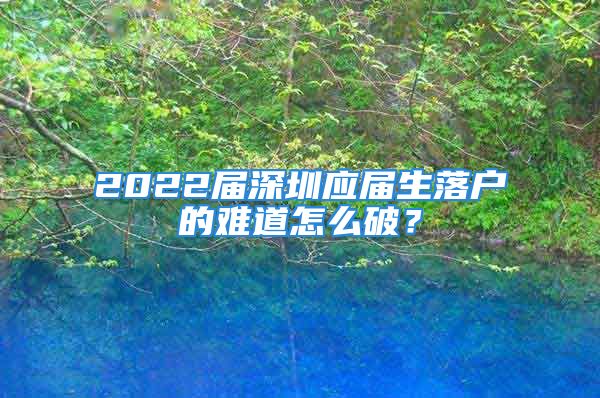 2022届深圳应届生落户的难道怎么破？